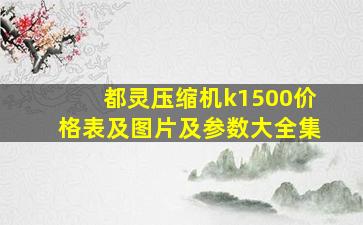 都灵压缩机k1500价格表及图片及参数大全集